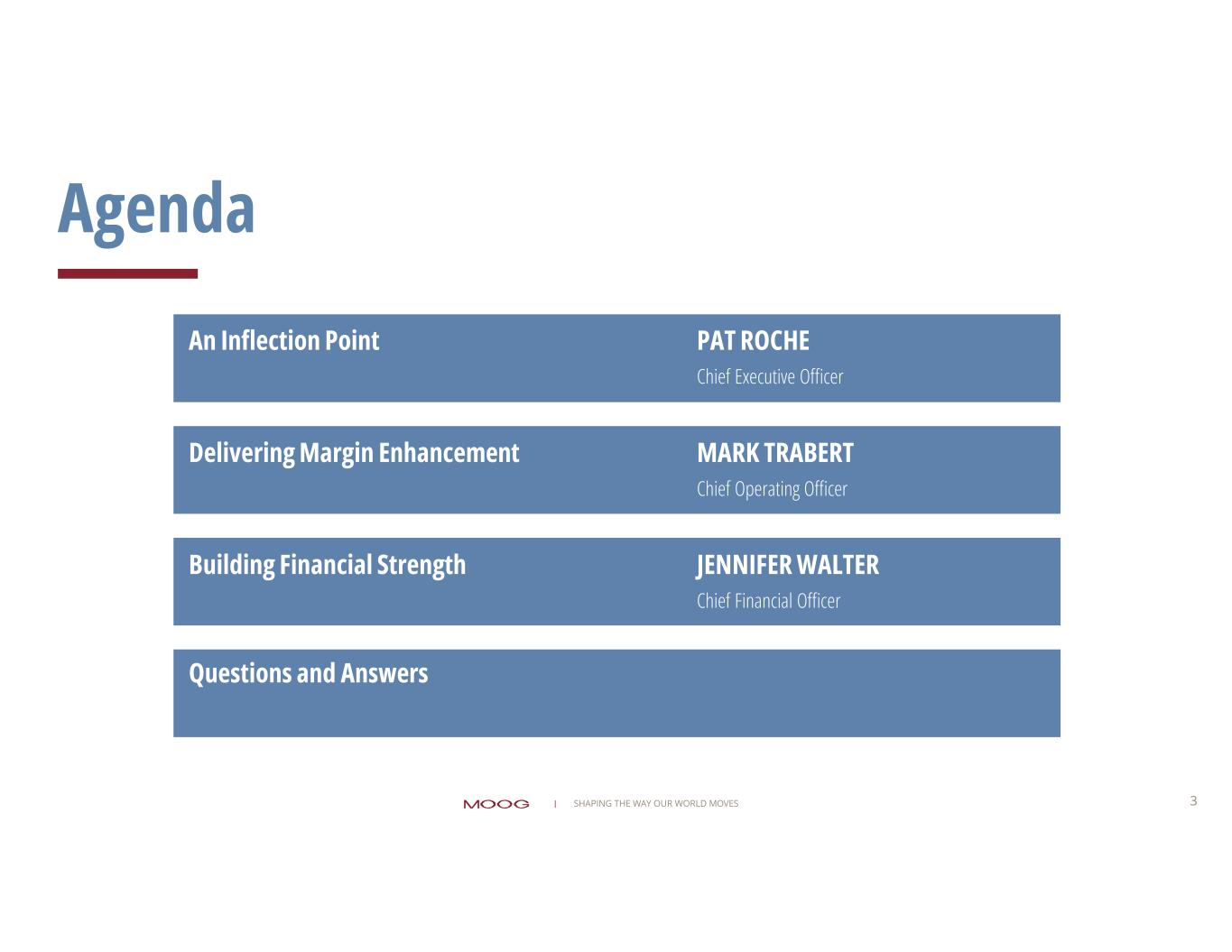 Agenda

An Inflection Point

PAT ROCHE
Chief Executive Officer

Delivering Margin Enhancement

MARK TRABERT
Chief Operating Officer

Building Financial Strength

JENNIFER WALTER
Chief Financial Officer

Questions and Answers

MOOG | SHAPING THE WAY OUR WORLD MOVES

3